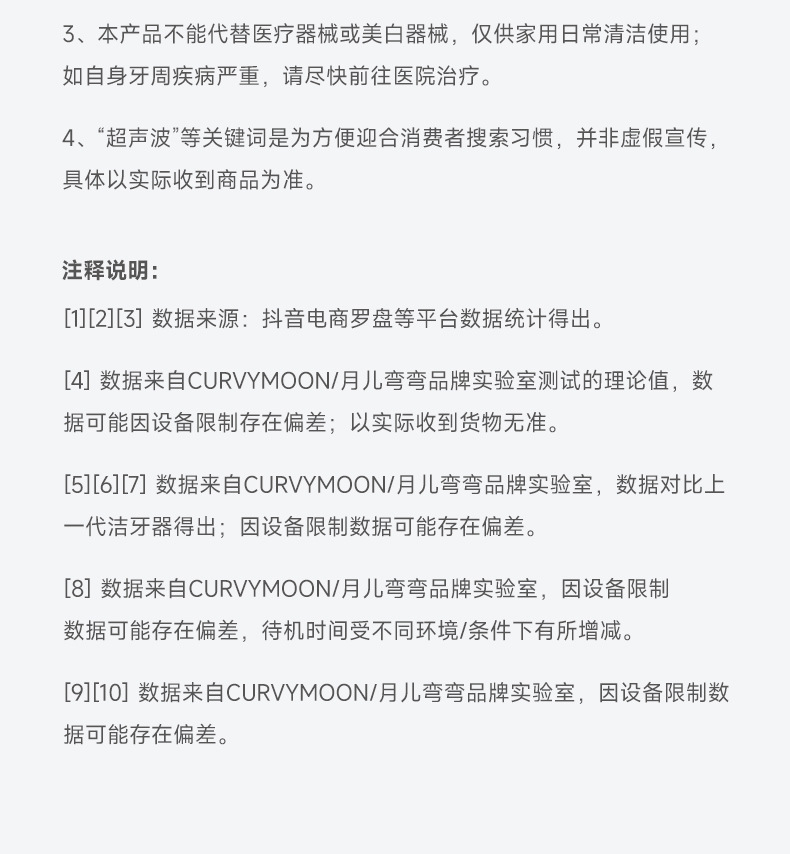 3、本产品不能代替医疗器械或美白器械，仅供家用日常清洁使用；如自身牙周疾病严重，请尽快前往医院治疗。

4、“超声波”等关键词是为方便迎合消费者搜索习惯，并非虚假宣传，具体以实际收到商品为准。

注释说明：

[1][2][3] 数据来源：抖音电商罗盘等平台数据统计得出。

[4] 数据来自CURVYMOON/月儿弯弯品牌实验室测试的理论值，数据可能因设备限制存在偏差；以实际收到货物无准。

[5][6][7] 数据来自CURVYMOON/月儿弯弯品牌实验室，数据对比上一代洁牙器得出；因设备限制数据可能存在偏差。

[8] 数据来自CURVYMOON/月儿弯弯品牌实验室，因设备限制数据可能存在偏差，待机时间受不同环境/条件下有所增减。

[9][10] 数据来自CURVYMOON/月儿弯弯品牌实验室，因设备限制数据可能存在偏差。